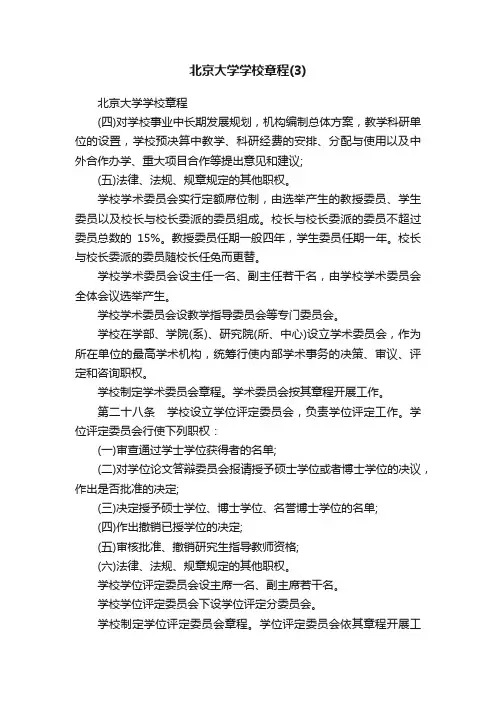 北京大学学校章程(3)

北京大学学校章程

(四)对学校事业中长期发展规划，机构编制总体方案，教学科研单位的设置，学校预决算中教学、科研经费的安排、分配与使用以及中外合作办学、重大项目合作等提出意见和建议;

(五)法律、法规、规章规定的其他职权。

学校学术委员会实行定额席位制，由选举产生的教授委员、学生委员以及校长与校长委派的委员组成。校长与校长委派的委员不超过委员总数的 15%。教授委员任期一般四年，学生委员任期一年。校长与校长委派的委员随校长任免而更替。

学校学术委员会设主任一名、副主任若干名，由学校学术委员会全体会议选举产生。

学校学术委员会设教学指导委员会等专门委员会。

学校在学部、学院(系)、研究院(所、中心)设立学术委员会，作为所在单位的最高学术机构，统筹行使内部学术事务的决策、审议、评定和咨询职权。

学校制定学术委员会章程。学术委员会按其章程开展工作。

第二十八条　学校设立学位评定委员会，负责学位评定工作。学位评定委员会行使下列职权：

(一)审查通过学士学位获得者的名单;

(二)对学位论文答辩委员会报请授予硕士学位或者博士学位的决议，作出是否批准的决定;

(三)决定授予硕士学位、博士学位、名誉博士学位的名单;

(四)作出撤销已授学位的决定;

(五)审核批准、撤销研究生指导教师资格;

(六)法律、法规、规章规定的其他职权。

学校学位评定委员会设主席一名、副主席若干名。

学校学位评定委员会下设学位评定分委员会。

学校制定学位评定委员会章程。学位评定委员会依其章程开展工